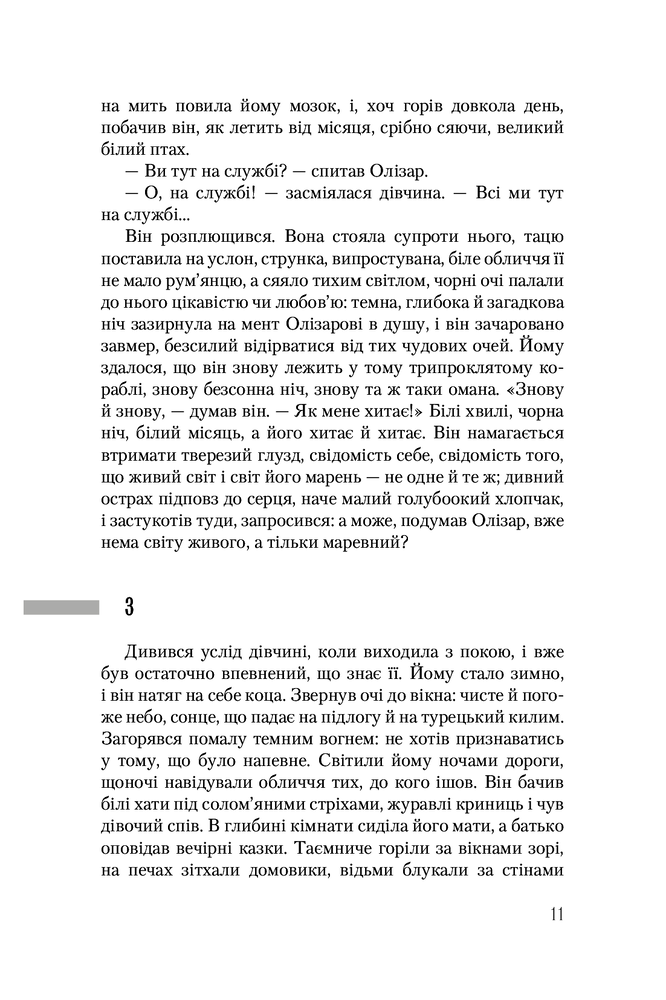 на мить повила йому мозок, і, хоч горів довкола день, побачив він, як летить від місяця, срібно сяючи, великий білий птах.

— Ви тут на службі? — спитав Олізар.

— О, на службі! — засміялася дівчина. — Всі ми тут на службі...

Він розплющився. Вона стояла супроти нього, тацю поставила на услон, струнка, випростувана, біле обличчя її не мало рум'янцю, а сяяло тихим світлом, чорні очі палали до нього цікавістю чи любов'ю: темна, глибока й загадкова ніч зазирнула на мент Олізарові в душу, і він зачаровано завмер, безсилий відірватися від тих чудових очей. Йому здалося, що він знову лежить у тому трипроклятому кораблі, знову безсонна ніч, знову та ж таки омана. «Знову й знову, — думав він. — Як мене хитає!» Білі хвилі, чорна ніч, білий місяць, а його хитає й хитає. Він намагається втримати тверезий глузд, свідомість себе, свідомість того, що живий світ і світ його марень — не одне й те ж; дивний острах підповз до серця, наче малий голубоокий хлопчак, і застукотів туди, запросився: а може, подумав Олізар, вже нема світу живого, а тільки маревний?

3

Дивився услід дівчині, коли виходила з покою, і вже був остаточно впевнений, що знає її. Йому стало зимно, і він натяг на себе коца. Звернув очі до вікна: чисте й погоже небо, сонце, що падає на підлогу й на турецький килим. Загорявся помалу темним вогнем: не хотів признаватись у тому, що було напевне. Світили йому ночами дороги, щоночі навідували обличчя тих, до кого ішов. Він бачив білі хати під солом'яними стріхами, журавлі криниць і чув дівочий спів. В глибині кімнати сиділа його мати, а батько оповідав вечірні казки. Таємниче горіли за вікнами зорі, на печах зітхали домовики, відьми блукали за стінами

11